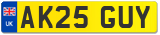 UK
AK25 GUY